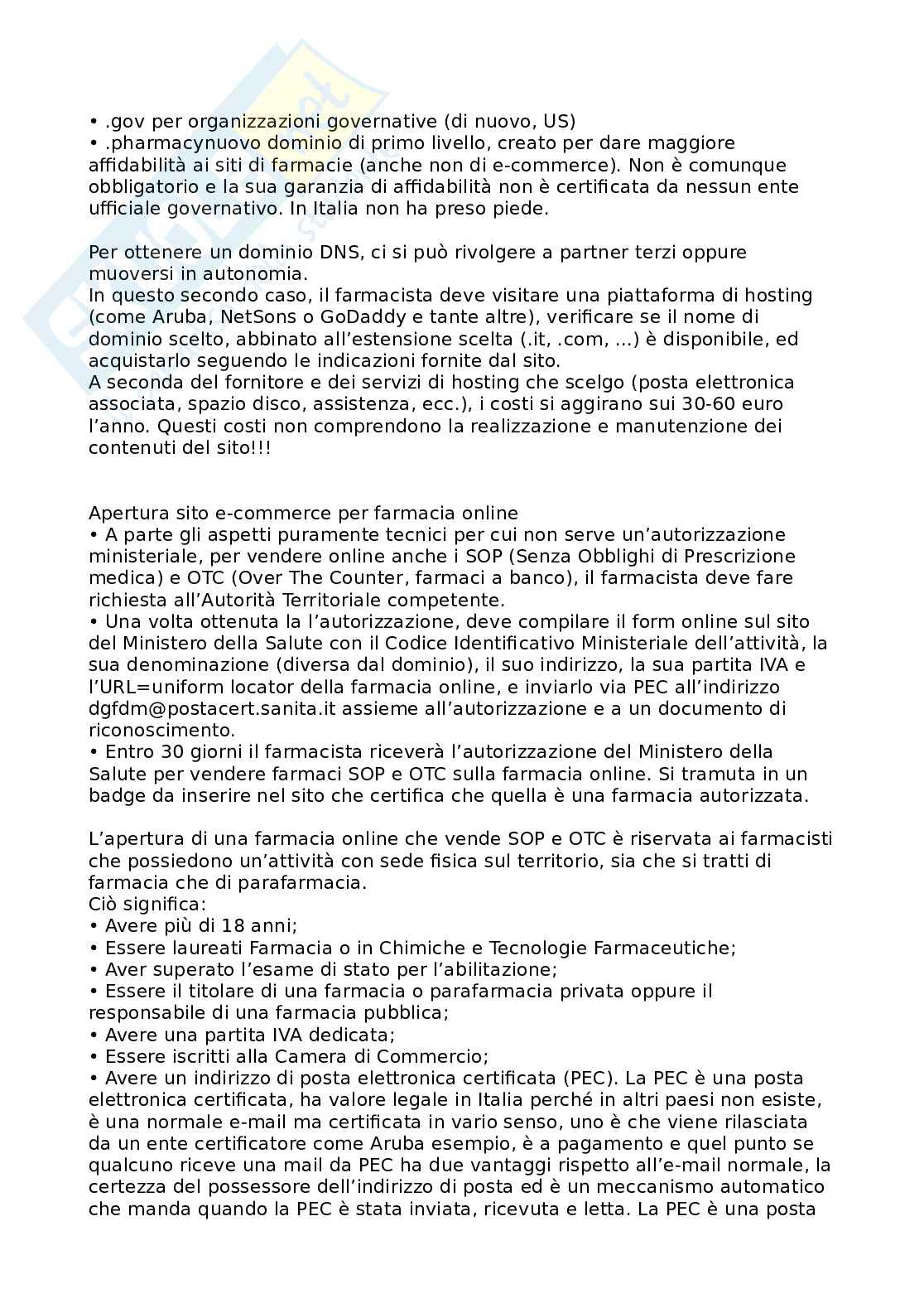 • .gov per organizzazioni governative (di nuovo, US)
• .pharmacynuovo dominio di primo livello, creato per dare maggiore affidabilità ai siti di farmacie (anche non di e-commerce). Non è comunque obbligatorio e la sua garanzia di affidabilità non è certificata da nessun ente ufficiale governativo. In Italia non ha preso piede.

Per ottenere un dominio DNS, ci si può rivolgere a partner terzi oppure muoversi in autonomia.
In questo secondo caso, il farmacista deve visitare una piattaforma di hosting (come Aruba, NetSons o GoDaddy e tante altre), verificare se il nome di dominio scelto, abbinato all'estensione scelta (.it, .com, ...) è disponibile, ed acquistarlo seguendo le indicazioni fornite dal sito.
A seconda del fornitore e dei servizi di hosting che scelgo (posta elettronica associata, spazio disco, assistenza, ecc.), i costi si aggirano sui 30-60 euro l'anno. Questi costi non comprendono la realizzazione e manutenzione dei contenuti del sito!!!

Apertura sito e-commerce per farmacia online
• A parte gli aspetti puramente tecnici per cui non serve un'autorizzazione ministeriale, per vendere online anche i SOP (Senza Obblighi di Prescrizione medica) e OTC (Over The Counter, farmaci a banco), il farmacista deve fare richiesta all'Autorità Territoriale competente.
• Una volta ottenuta la l'autorizzazione, deve compilare il form online sul sito del Ministero della Salute con il Codice Identificativo Ministeriale dell'attività, la sua denominazione (diversa dal dominio), il suo indirizzo, la sua partita IVA e l'URL=uniform locator della farmacia online, e inviarlo via PEC all'indirizzo dgfdm@postacert.sanita.it assieme all'autorizzazione e a un documento di riconoscimento.
• Entro 30 giorni il farmacista riceverà l'autorizzazione del Ministero della Salute per vendere farmaci SOP e OTC sulla farmacia online. Si tramuta in un badge da inserire nel sito che certifica che quella è una farmacia autorizzata.

L'apertura di una farmacia online che vende SOP e OTC è riservata ai farmacisti che possiedono un'attività con sede fisica sul territorio, sia che si tratti di farmacia che di parafarmacia.
Ciò significa:
• Avere più di 18 anni;
• Essere laureati Farmacia o in Chimiche e Tecnologie Farmaceutiche;
• Aver superato l'esame di stato per l'abilitazione;
• Essere il titolare di una farmacia o parafarmacia privata oppure il responsabile di una farmacia pubblica;
• Avere una partita IVA dedicata;
• Essere iscritti alla Camera di Commercio;
• Avere un indirizzo di posta elettronica certificata (PEC). La PEC è una posta elettronica certificata, ha valore legale in Italia perché in altri paesi non esiste, è una normale e-mail ma certificata in vario senso, uno è che viene rilasciata da un ente certificatore come Aruba esempio, è a pagamento e quel punto se qualcuno riceve una mail da PEC ha due vantaggi rispetto all'e-mail normale, la certezza del possessore dell'indirizzo di posta ed è un meccanismo automatico che manda quando la PEC è stata inviata, ricevuta e letta. La PEC è una posta